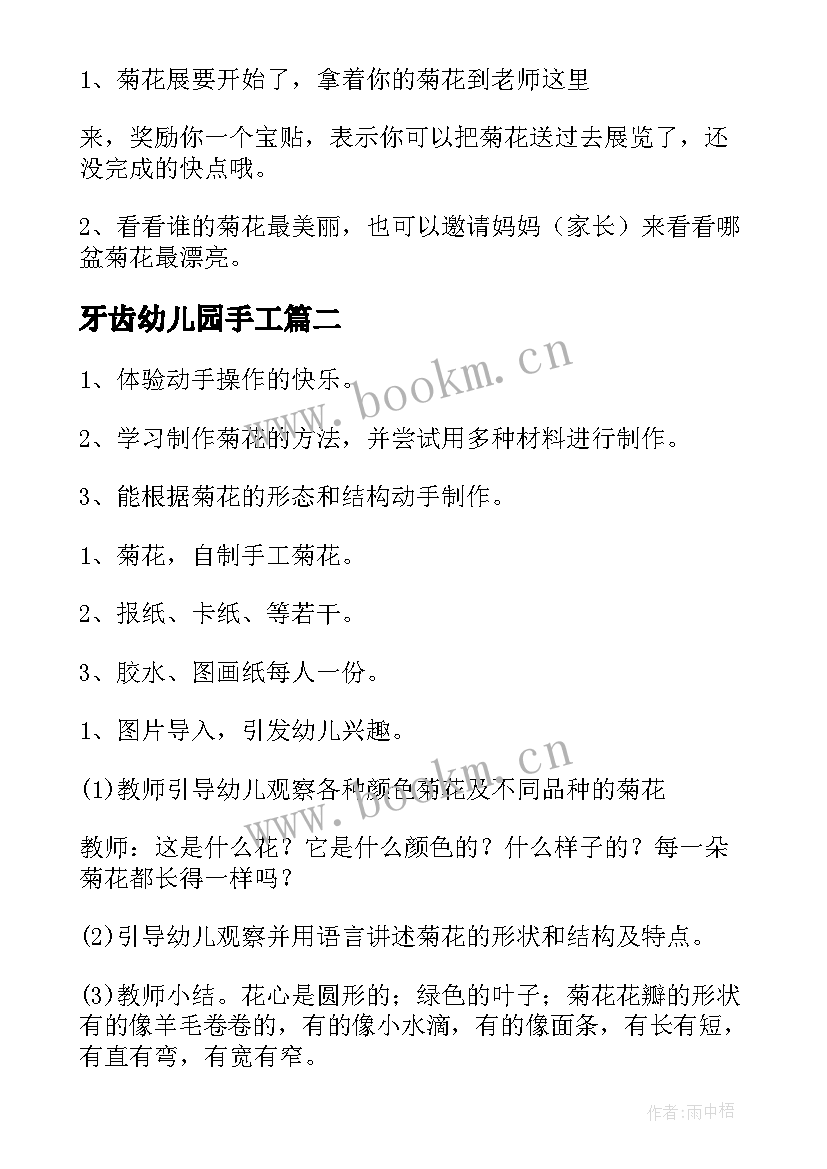 1、菊花展要开始了，拿着你的菊花到老师这里

来，奖励你一个宝贴，表示你可以把菊花送过去展览了，还没完成的快点哦。

2、看看谁的菊花最美丽，也可以邀请妈妈（家长）来看看哪盆菊花最漂亮。

牙齿幼儿园手工篇二

www.bookm.cn

1、体验动手操作的快乐。

2、学习制作菊花的方法，并尝试用多种材料进行制作。

3、能根据菊花的形态和结构动手制作。

1、菊花，自制手工菊花。

2、报纸、卡纸、等若干。

3、胶水、图画纸每人一份。

1、图片导入，引发幼儿兴趣。

www.bookm.cn

(1)教师引导幼儿观察各种颜色菊花及不同品种的菊花

教师：这是什么花？它是什么颜色的？什么样子的？每一朵菊花都长得一样吗？

(2)引导幼儿观察并用语言讲述菊花的形状和结构及特点。

(3)教师小结。花心是圆形的；绿色的叶子；菊花花瓣的形状有的像羊毛卷卷的，有的像小水滴，有的像面条，有长有短，有直有弯，有宽有窄。

作者:雨中梧